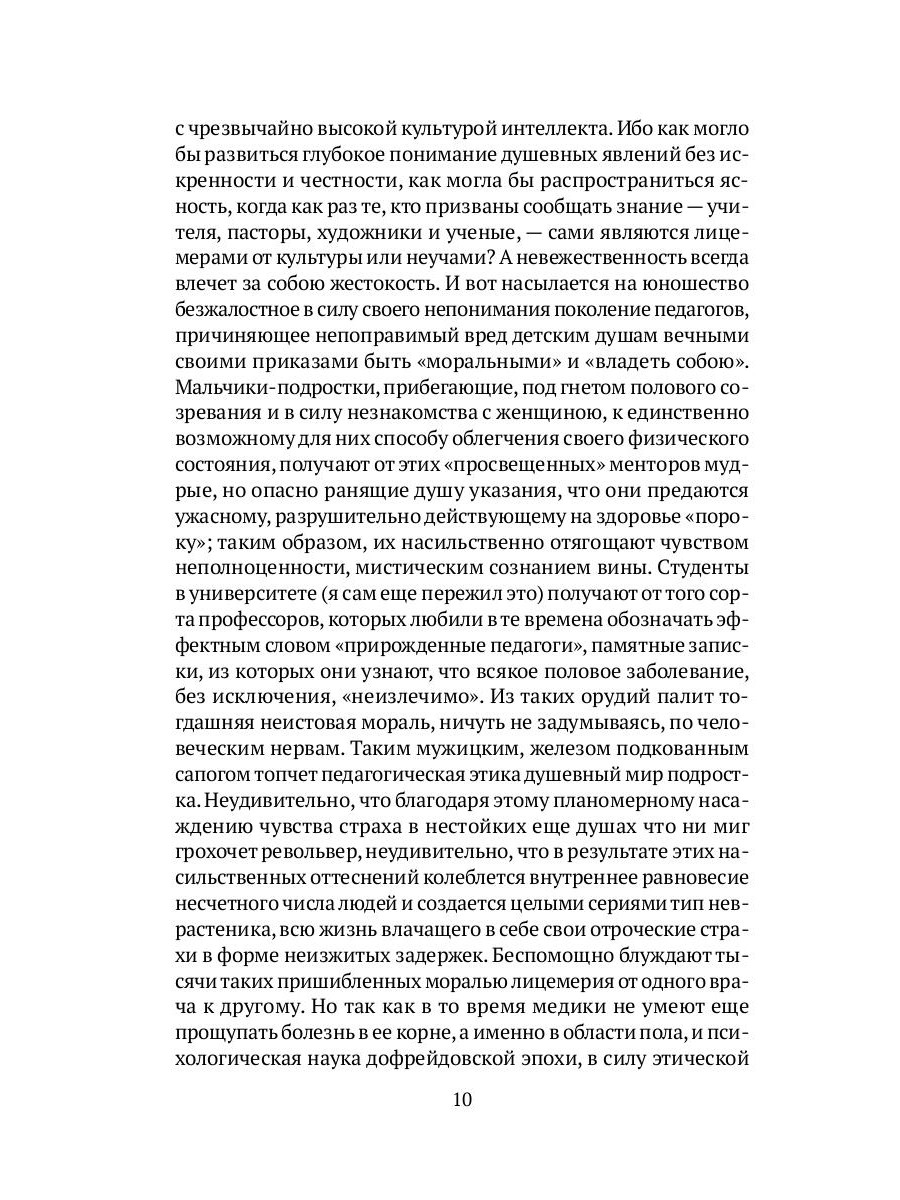 с чрезвычайно высокой культурой интеллекта. Ибо как могло бы развиться глубокое понимание душевных явлений без искренности и честности, как могла бы распространиться ясность, когда как раз те, кто призваны сообщать знание — учителя, пасторы, художники и ученые, — сами являются лицемерами от культуры или неучами? А невежественность всегда влечет за собою жестокость. И вот насылается на юношество безжалостное в силу своего непонимания поколение педагогов, причиняющее непоправимый вред детским душам вечными своими приказами быть «моральными» и «владеть собою». Мальчики-подростки, прибегающие, под гнетом полового созревания и в силу незнакомства с женщиною, к единственно возможному для них способу облегчения своего физического состояния, получают от этих «просвещенных» менторов мудрые, но опасно ранящие душу указания, что они предаются ужасному, разрушительно действующему на здоровье «пороку»; таким образом, их насильственно отягощают чувством неполноценности, мистическим сознанием вины. Студенты в университете (я сам еще пережил это) получают от того сорта профессоров, которых любили в те времена обозначать эффектным словом «прирожденные педагоги», памятные записки, из которых они узнают, что всякое половое заболевание, без исключения, «неизлечимо». Из таких орудий палит тогдашняя неистовая мораль, ничуть не задумываясь, по человеческим нервам. Таким мужицким, железом подкованным сапогом топчет педагогическая этика душевный мир подростка. Неудивительно, что благодаря этому планомерному насаждению чувства страха в нестойких еще душах что ни миг грохочет револьвер, неудивительно, что в результате этих насильственных оттеснений колеблется внутреннее равновесие несчетного числа людей и создается целыми сериями тип неврастеника, всю жизнь влачащего в себе свои отроческие страхи в форме неизжитых задержек. Беспомощно блуждают тысячи таких пришибленных моралью лицемерия от одного врача к другому. Но так как в то время медики не умеют еще прощупать болезнь в ее корне, а именно в области пола, и психологическая наука дофрейдовской эпохи, в силу этической

10